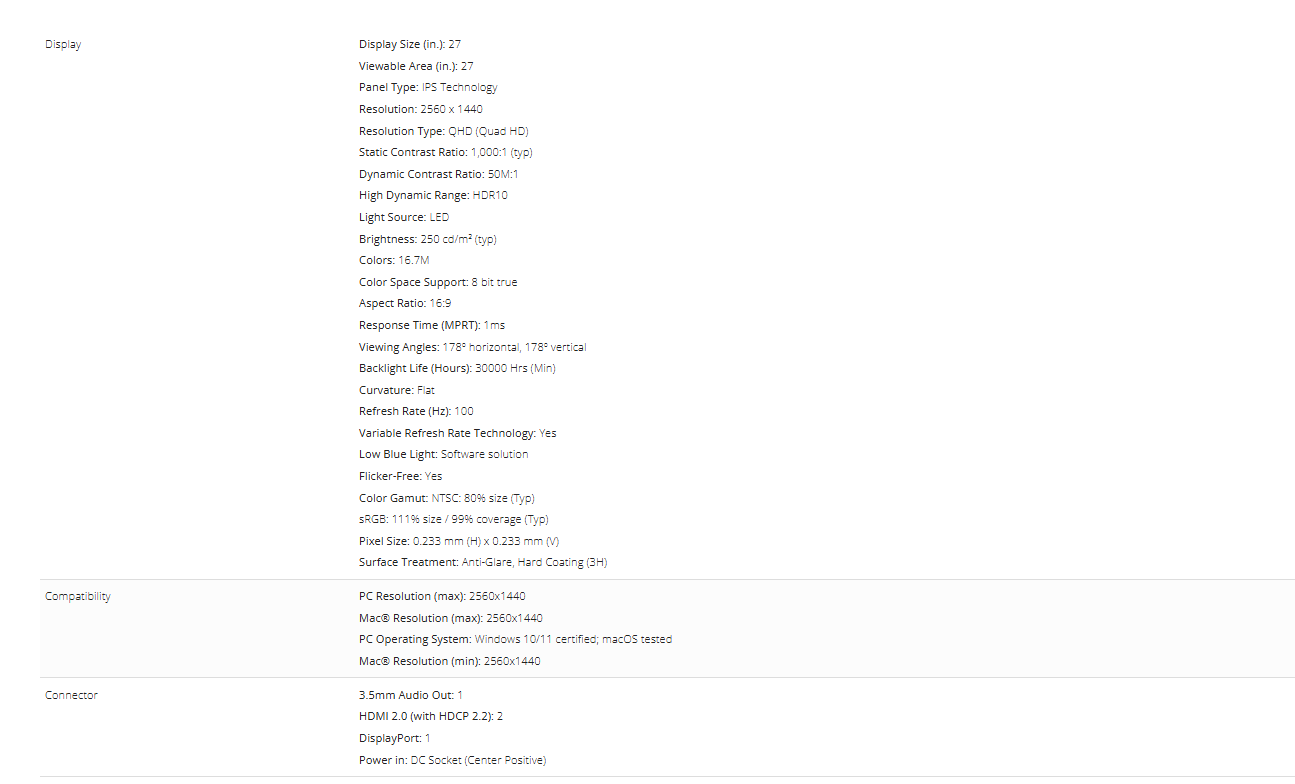 | | |
|---|---|
| Display | Display Size (in.): 27<br>Viewable Area (in.): 27<br>Panel Type: IPS Technology<br>Resolution: 2560 x 1440<br>Resolution Type: QHD (Quad HD)<br>Static Contrast Ratio: 1,000:1 (typ)<br>Dynamic Contrast Ratio: 50M:1<br>High Dynamic Range: HDR10<br>Light Source: LED<br>Brightness: 250 cd/m² (typ)<br>Colors: 16.7M<br>Color Space Support: 8 bit true<br>Aspect Ratio: 16:9<br>Response Time (MPRT): 1ms<br>Viewing Angles: 178° horizontal, 178° vertical<br>Backlight Life (Hours): 30000 Hrs (Min)<br>Curvature: Flat<br>Refresh Rate (Hz): 100<br>Variable Refresh Rate Technology: Yes<br>Low Blue Light: Software solution<br>Flicker-Free: Yes<br>Color Gamut: NTSC: 80% size (Typ)<br>sRGB: 111% size / 99% coverage (Typ)<br>Pixel Size: 0.233 mm (H) x 0.233 mm (V)<br>Surface Treatment: Anti-Glare, Hard Coating (3H) |
| Compatibility | PC Resolution (max): 2560x1440<br>Mac® Resolution (max): 2560x1440<br>PC Operating System: Windows 10/11 certified; macOS tested<br>Mac® Resolution (min): 2560x1440 |
| Connector | 3.5mm Audio Out: 1<br>HDMI 2.0 (with HDCP 2.2): 2<br>DisplayPort: 1<br>Power in: DC Socket (Center Positive) |